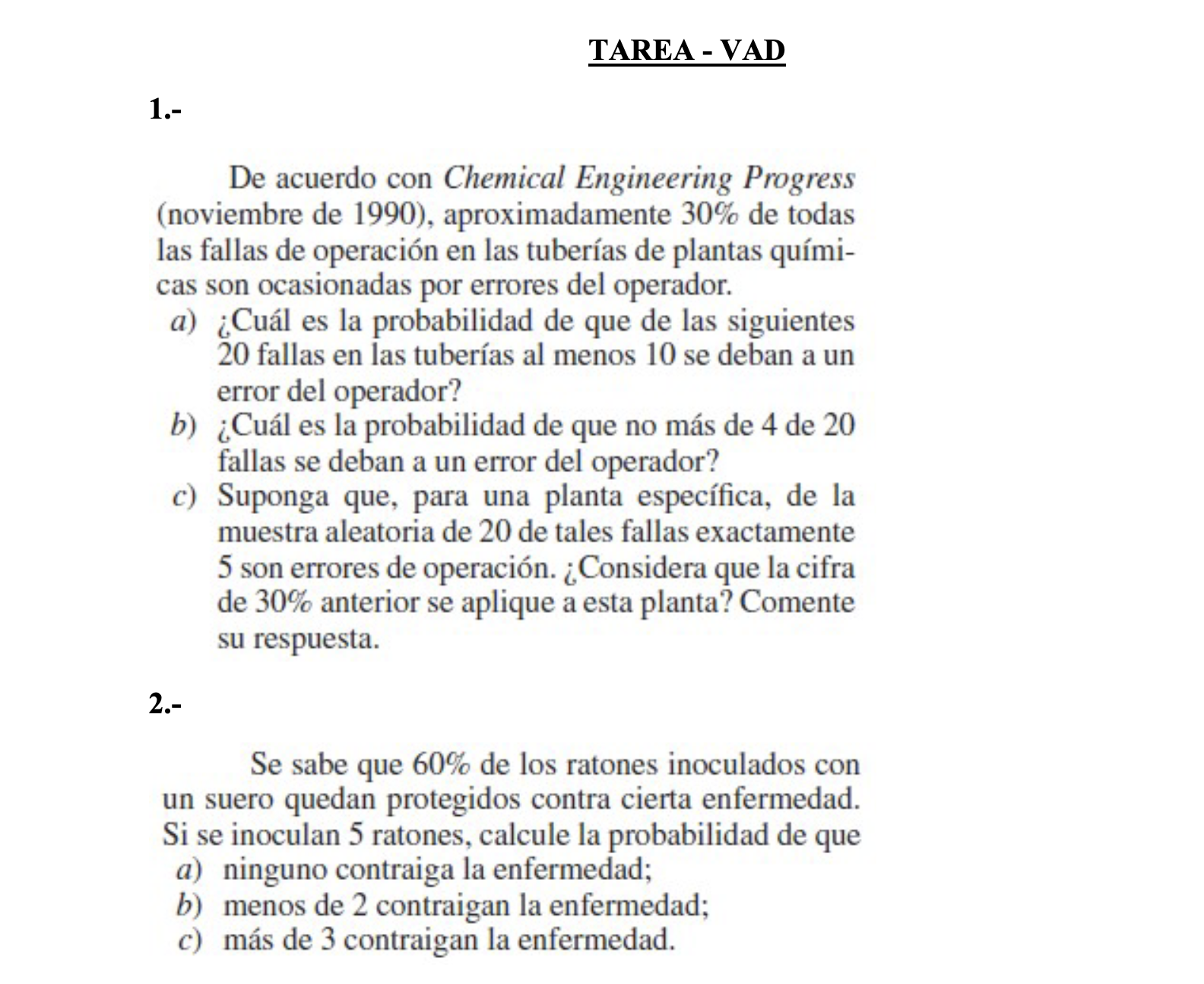 TAREA - VAD

1.-

De acuerdo con Chemical Engineering Progress (noviembre de 1990), aproximadamente 30% de todas las fallas de operación en las tuberías de plantas químicas son ocasionadas por errores del operador.

a) ¿Cuál es la probabilidad de que de las siguientes 20 fallas en las tuberías al menos 10 se deban a un error del operador?

b) ¿Cuál es la probabilidad de que no más de 4 de 20 fallas se deban a un error del operador?

c) Suponga que, para una planta específica, de la muestra aleatoria de 20 de tales fallas exactamente 5 son errores de operación. ¿Considera que la cifra de 30% anterior se aplique a esta planta? Comente su respuesta.

2.-

Se sabe que 60% de los ratones inoculados con un suero quedan protegidos contra cierta enfermedad. Si se inoculan 5 ratones, calcule la probabilidad de que

a) ninguno contraiga la enfermedad;

b) menos de 2 contraigan la enfermedad;

c) más de 3 contraigan la enfermedad.